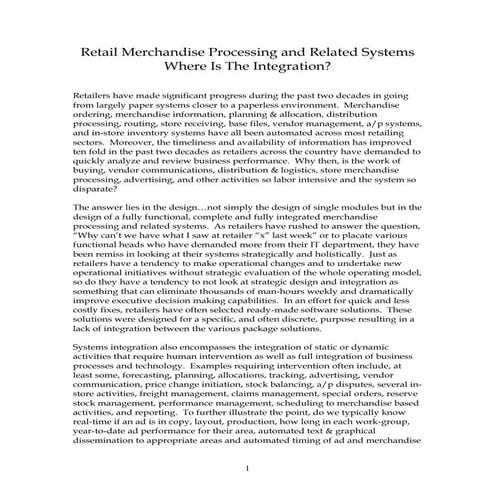 Retail Merchandise Processing and Related Systems
Where Is The Integration?

Retailers have made significant progress during the past two decades in going from largely paper systems closer to a paperless environment. Merchandise ordering, merchandise information, planning & allocation, distribution processing, routing, store receiving, base files, vendor management, a/p systems, and in-store inventory systems have all been automated across most retailing sectors. Moreover, the timeliness and availability of information has improved ten fold in the past two decades as retailers across the country have demanded to quickly analyze and review business performance. Why then, is the work of buying, vendor communications, distribution & logistics, store merchandise processing, advertising, and other activities so labor intensive and the system so disparate?

The answer lies in the design…not simply the design of single modules but in the design of a fully functional, complete and fully integrated merchandise processing and related systems. As retailers have rushed to answer the question, "Why can't we have what I saw at retailer "x" last week" or to placate various functional heads who have demanded more from their IT department, they have been remiss in looking at their systems strategically and holistically. Just as retailers have a tendency to make operational changes and to undertake new operational initiatives without strategic evaluation of the whole operating model, so do they have a tendency to not look at strategic design and integration as something that can eliminate thousands of man-hours weekly and dramatically improve executive decision making capabilities. In an effort for quick and less costly fixes, retailers have often selected ready-made software solutions. These solutions were designed for a specific, and often discrete, purpose resulting in a lack of integration between the various package solutions.

Systems integration also encompasses the integration of static or dynamic activities that require human intervention as well as full integration of business processes and technology. Examples requiring intervention often include, at least some, forecasting, planning, allocations, tracking, advertising, vendor communication, price change initiation, stock balancing, a/p disputes, several in-store activities, freight management, claims management, special orders, reserve stock management, performance management, scheduling to merchandise based activities, and reporting. To further illustrate the point, do we typically know real-time if an ad is in copy, layout, production, how long in each work-group, year-to-date ad performance for their area, automated text & graphical dissemination to appropriate areas and automated timing of ad and merchandise

1